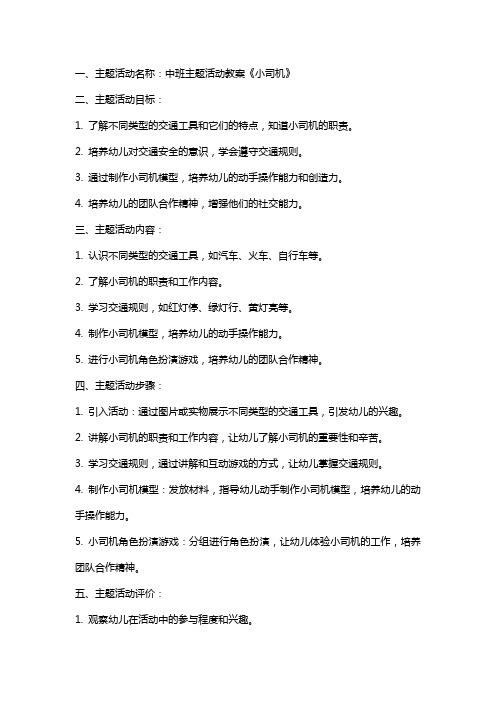 一、主题活动名称：中班主题活动教案《小司机》

二、主题活动目标：

1. 了解不同类型的交通工具和它们的特点，知道小司机的职责。

2. 培养幼儿对交通安全的意识，学会遵守交通规则。

3. 通过制作小司机模型，培养幼儿的动手操作能力和创造力。

4. 培养幼儿的团队合作精神，增强他们的社交能力。

三、主题活动内容：

1. 认识不同类型的交通工具，如汽车、火车、自行车等。

2. 了解小司机的职责和工作内容。

3. 学习交通规则，如红灯停、绿灯行、黄灯亮等。

4. 制作小司机模型，培养幼儿的动手操作能力。

5. 进行小司机角色扮演游戏，培养幼儿的团队合作精神。

四、主题活动步骤：

1. 引入活动：通过图片或实物展示不同类型的交通工具，引发幼儿的兴趣。

2. 讲解小司机的职责和工作内容，让幼儿了解小司机的重要性和辛苦。

3. 学习交通规则，通过讲解和互动游戏的方式，让幼儿掌握交通规则。

4. 制作小司机模型：发放材料，指导幼儿动手制作小司机模型，培养幼儿的动手操作能力。

5. 小司机角色扮演游戏：分组进行角色扮演，让幼儿体验小司机的工作，培养团队合作精神。

五、主题活动评价：

1. 观察幼儿在活动中的参与程度和兴趣。